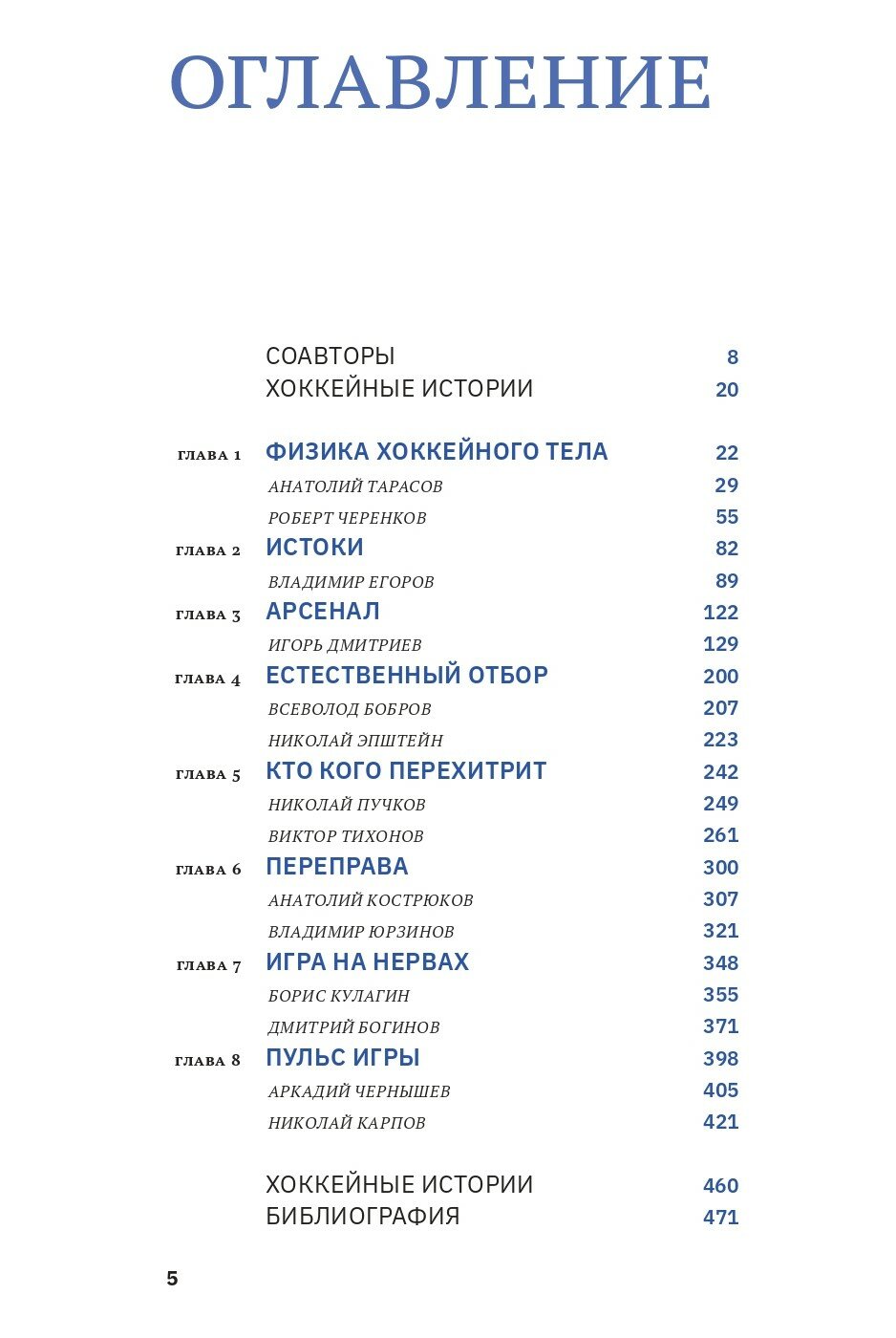 ОГЛАВЛЕНИЕ

СОАВТОРЫ 8
ХОККЕЙНЫЕ ИСТОРИИ 20

ГЛАВА 1 ФИЗИКА ХОККЕЙНОГО ТЕЛА 22
АНАТОЛИЙ ТАРАСОВ 29
РОБЕРТ ЧЕРЕНКОВ 55
ГЛАВА 2 ИСТОКИ 82
ВЛАДИМИР ЕГОРОВ 89
ГЛАВА 3 АРСЕНАЛ 122
ИГОРЬ ДМИТРИЕВ 129
ГЛАВА 4 ЕСТЕСТВЕННЫЙ ОТБОР 200
ВСЕВОЛОД БОБРОВ 207
НИКОЛАЙ ЭПШТЕЙН 223
ГЛАВА 5 КТО КОГО ПЕРЕХИТРИТ 242
НИКОЛАЙ ПУЧКОВ 249
ВИКТОР ТИХОНОВ 261
ГЛАВА 6 ПЕРЕПРАВА 300
АНАТОЛИЙ КОСТРЮКОВ 307
ВЛАДИМИР ЮРЗИНОВ 321
ГЛАВА 7 ИГРА НА НЕРВАХ 348
БОРИС КУЛАГИН 355
ДМИТРИЙ БОГИНОВ 371
ГЛАВА 8 ПУЛЬС ИГРЫ 398
АРКАДИЙ ЧЕРНЫШЕВ 405
НИКОЛАЙ КАРПОВ 421

ХОККЕЙНЫЕ ИСТОРИИ 460
БИБЛИОГРАФИЯ 471

5